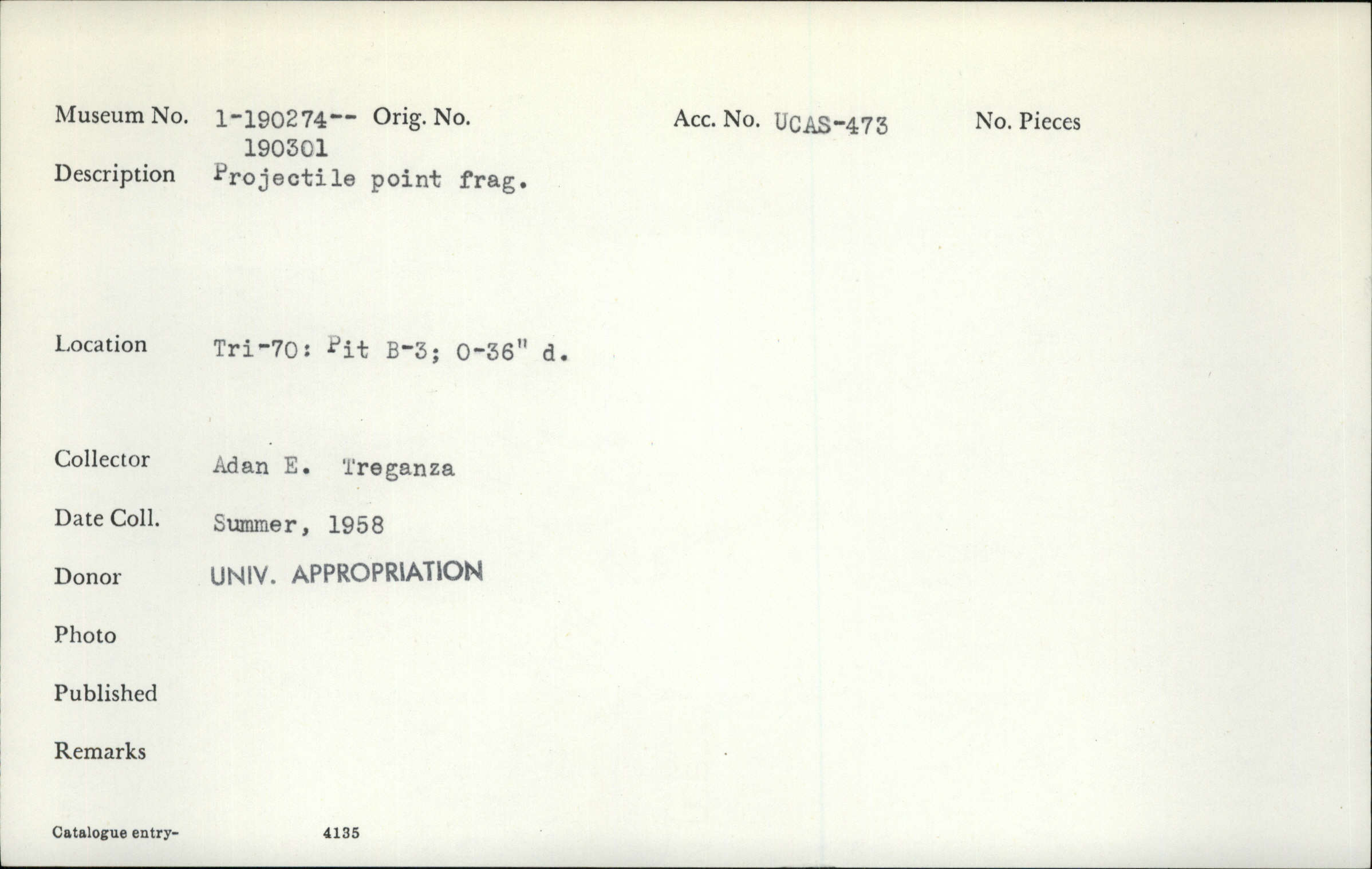 Museum No. 1-190274-- Orig. No. Acc. No. UCAS-473 No. Pieces
190301

Description Projectile point frag.

Location Tri-70: Pit B-3; 0-36" d.

Collector Adan E. Treganza

Date Coll. Summer, 1958

Donor UNIV. APPROPRIATION

Photo

Published

Remarks

Catalogue entry- 4135